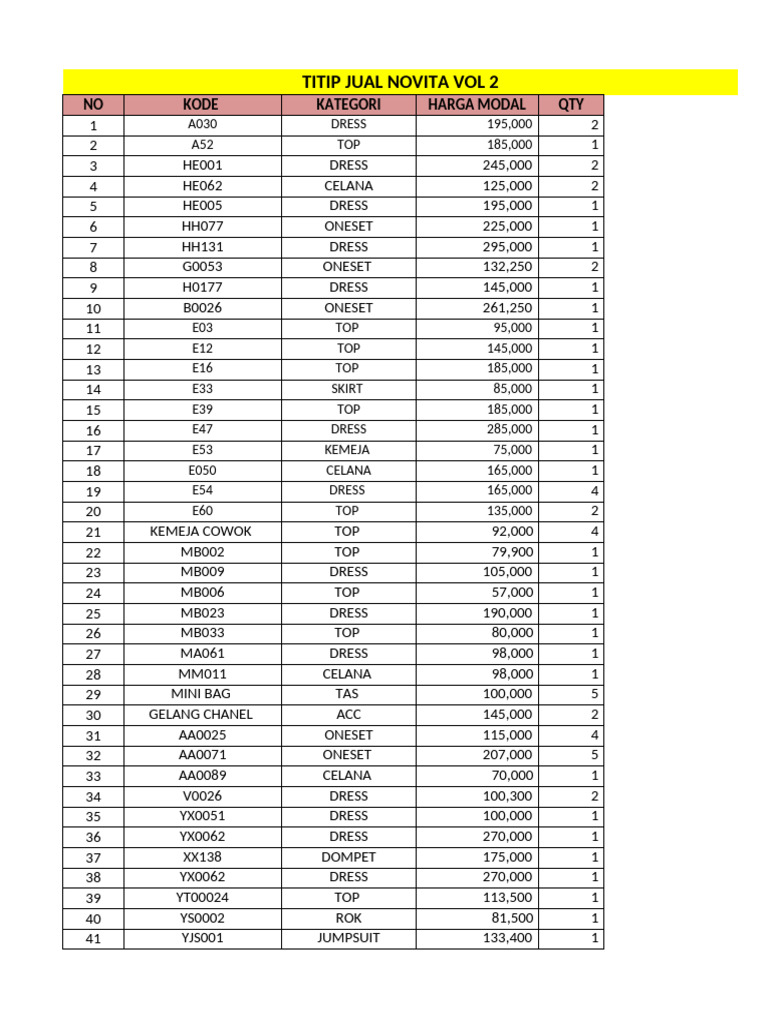 TITIP JUAL NOVITA VOL 2

| NO | KODE | KATEGORI | HARGA MODAL | QTY |
|---|---|---|---|---|
| 1 | A030 | DRESS | 195,000 | 2 |
| 2 | A52 | TOP | 185,000 | 1 |
| 3 | HE001 | DRESS | 245,000 | 2 |
| 4 | HE062 | CELANA | 125,000 | 2 |
| 5 | HE005 | DRESS | 195,000 | 1 |
| 6 | HH077 | ONESET | 225,000 | 1 |
| 7 | HH131 | DRESS | 295,000 | 1 |
| 8 | G0053 | ONESET | 132,250 | 2 |
| 9 | H0177 | DRESS | 145,000 | 1 |
| 10 | B0026 | ONESET | 261,250 | 1 |
| 11 | E03 | TOP | 95,000 | 1 |
| 12 | E12 | TOP | 145,000 | 1 |
| 13 | E16 | TOP | 185,000 | 1 |
| 14 | E33 | SKIRT | 85,000 | 1 |
| 15 | E39 | TOP | 185,000 | 1 |
| 16 | E47 | DRESS | 285,000 | 1 |
| 17 | E53 | KEMEJA | 75,000 | 1 |
| 18 | E050 | CELANA | 165,000 | 1 |
| 19 | E54 | DRESS | 165,000 | 4 |
| 20 | E60 | TOP | 135,000 | 2 |
| 21 | KEMEJA COWOK | TOP | 92,000 | 4 |
| 22 | MB002 | TOP | 79,900 | 1 |
| 23 | MB009 | DRESS | 105,000 | 1 |
| 24 | MB006 | TOP | 57,000 | 1 |
| 25 | MB023 | DRESS | 190,000 | 1 |
| 26 | MB033 | TOP | 80,000 | 1 |
| 27 | MA061 | DRESS | 98,000 | 1 |
| 28 | MM011 | CELANA | 98,000 | 1 |
| 29 | MINI BAG | TAS | 100,000 | 5 |
| 30 | GELANG CHANEL | ACC | 145,000 | 2 |
| 31 | AA0025 | ONESET | 115,000 | 4 |
| 32 | AA0071 | ONESET | 207,000 | 5 |
| 33 | AA0089 | CELANA | 70,000 | 1 |
| 34 | V0026 | DRESS | 100,300 | 2 |
| 35 | YX0051 | DRESS | 100,000 | 1 |
| 36 | YX0062 | DRESS | 270,000 | 1 |
| 37 | XX138 | DOMPET | 175,000 | 1 |
| 38 | YX0062 | DRESS | 270,000 | 1 |
| 39 | YT00024 | TOP | 113,500 | 1 |
| 40 | YS0002 | ROK | 81,500 | 1 |
| 41 | YJS001 | JUMPSUIT | 133,400 | 1 |